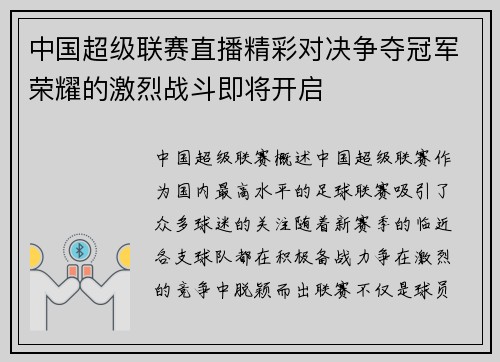 中国超级联赛直播精彩对决争夺冠军荣耀的激烈战斗即将开启

中国超级联赛概述中国超级联赛作为国内最高水平的足球联赛吸引了众多球迷的关注随着新赛季的临近各支球队都在积极备战力争在激烈的竞争中脱颖而出联赛不仅是球员